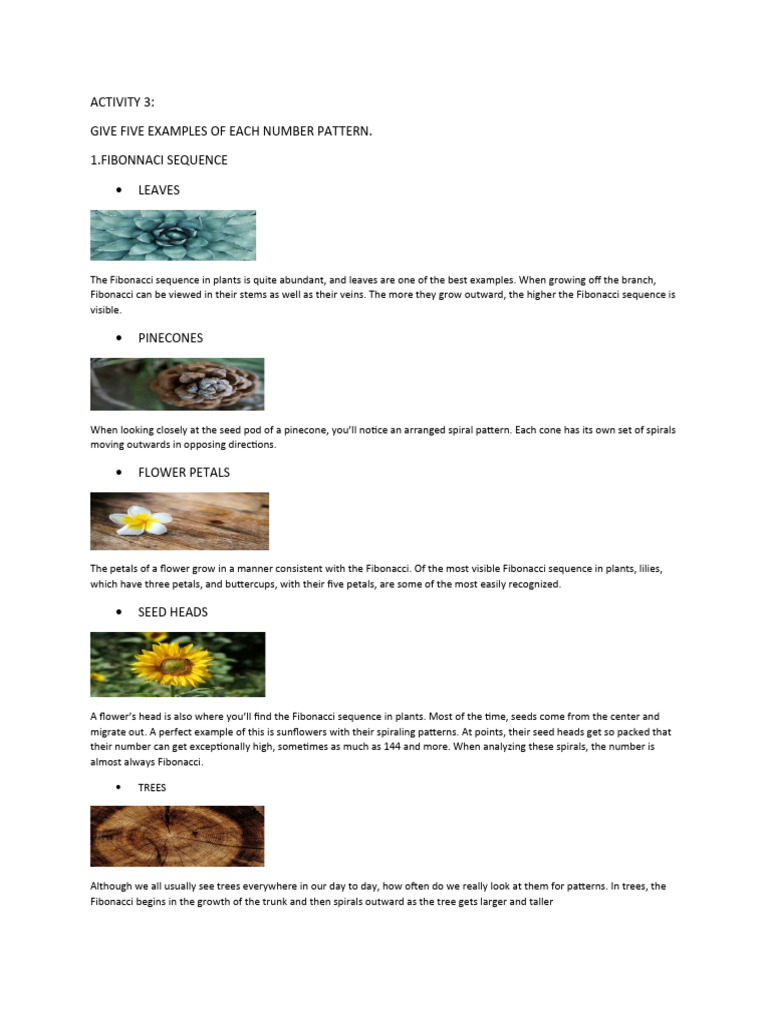 ACTIVITY 3:

GIVE FIVE EXAMPLES OF EACH NUMBER PATTERN.

1.FIBONNACI SEQUENCE

• LEAVES

The Fibonacci sequence in plants is quite abundant, and leaves are one of the best examples. When growing off the branch, Fibonacci can be viewed in their stems as well as their veins. The more they grow outward, the higher the Fibonacci sequence is visible.

• PINECONES

When looking closely at the seed pod of a pinecone, you'll notice an arranged spiral pattern. Each cone has its own set of spirals moving outwards in opposing directions.

• FLOWER PETALS

The petals of a flower grow in a manner consistent with the Fibonacci. Of the most visible Fibonacci sequence in plants, lilies, which have three petals, and buttercups, with their five petals, are some of the most easily recognized.

• SEED HEADS

A flower's head is also where you'll find the Fibonacci sequence in plants. Most of the time, seeds come from the center and migrate out. A perfect example of this is sunflowers with their spiraling patterns. At points, their seed heads get so packed that their number can get exceptionally high, sometimes as much as 144 and more. When analyzing these spirals, the number is almost always Fibonacci.

• TREES

Although we all usually see trees everywhere in our day to day, how often do we really look at them for patterns. In trees, the Fibonacci begins in the growth of the trunk and then spirals outward as the tree gets larger and taller